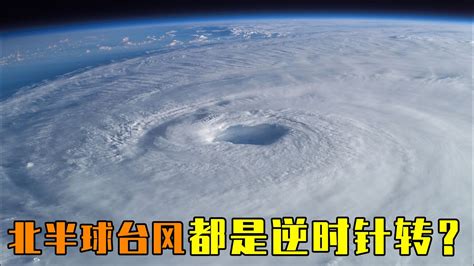 北半球台风都是逆时针转？